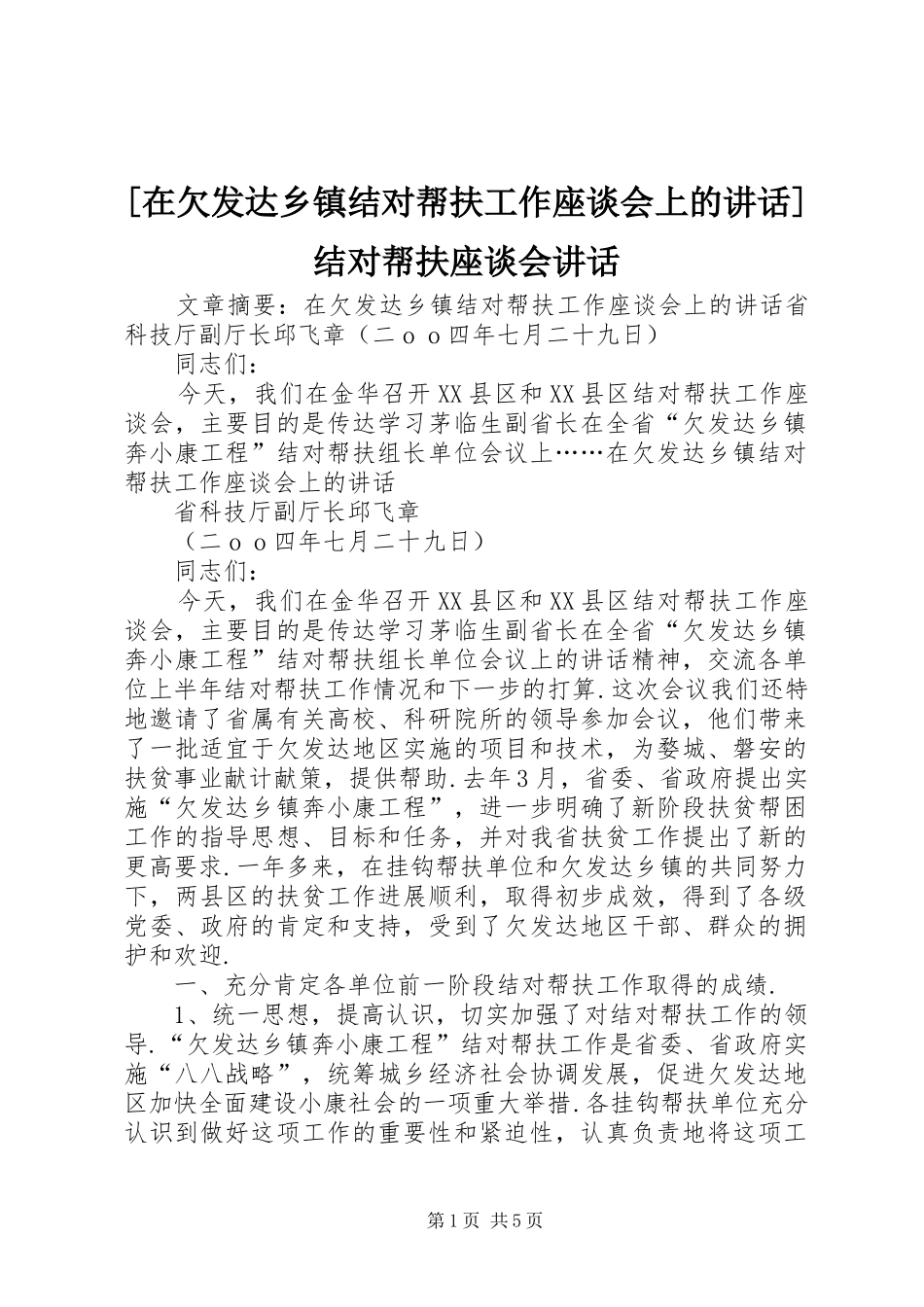 [在欠发达乡镇结对帮扶工作座谈会上的讲话]结对帮扶座谈会讲话

文章摘要：在欠发达乡镇结对帮扶工作座谈会上的讲话省科技厅副厅长邱飞章（二ｏｏ四年七月二十九日）

同志们：

今天，我们在金华召开XX县区和XX县区结对帮扶工作座谈会，主要目的是传达学习茅临生副省长在全省“欠发达乡镇奔小康工程”结对帮扶组长单位会议上……在欠发达乡镇结对帮扶工作座谈会上的讲话

省科技厅副厅长邱飞章

（二ｏｏ四年七月二十九日）

同志们：

今天，我们在金华召开XX县区和XX县区结对帮扶工作座谈会，主要目的是传达学习茅临生副省长在全省“欠发达乡镇奔小康工程”结对帮扶组长单位会议上的讲话精神，交流各单位上半年结对帮扶工作情况和下一步的打算.这次会议我们还特地邀请了省属有关高校、科研院所的领导参加会议，他们带来了一批适宜于欠发达地区实施的项目和技术，为婺城、磐安的扶贫事业献计献策，提供帮助.去年3月，省委、省政府提出实施“欠发达乡镇奔小康工程”，进一步明确了新阶段扶贫帮困工作的指导思想、目标和任务，并对我省扶贫工作提出了新的更高要求.一年多来，在挂钩帮扶单位和欠发达乡镇的共同努力下，两县区的扶贫工作进展顺利，取得初步成效，得到了各级党委、政府的肯定和支持，受到了欠发达地区干部、群众的拥护和欢迎.

一、充分肯定各单位前一阶段结对帮扶工作取得的成绩.

1、统一思想，提高认识，切实加强了对结对帮扶工作的领导.“欠发达乡镇奔小康工程”结对帮扶工作是省委、省政府实施“八八战略”，统筹城乡经济社会协调发展，促进欠发达地区加快全面建设小康社会的一项重大举措.各挂钩帮扶单位充分认识到做好这项工作的重要性和紧迫性，认真负责地将这项工

第1页 共5页